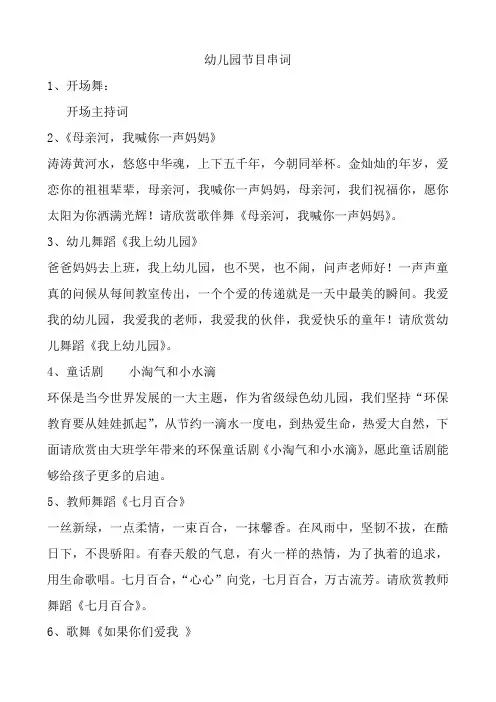 幼儿园节目串词

1、开场舞：

开场主持词

2、《母亲河，我喊你一声妈妈》

涛涛黄河水，悠悠中华魂，上下五千年，今朝同举杯。金灿灿的年岁，爱恋你的祖祖辈辈，母亲河，我喊你一声妈妈，母亲河，我们祝福你，愿你太阳为你洒满光辉！请欣赏歌伴舞《母亲河，我喊你一声妈妈》。

3、幼儿舞蹈《我上幼儿园》

爸爸妈妈去上班，我上幼儿园，也不哭，也不闹，问声老师好！一声声童真的问候从每间教室传出，一个个爱的传递就是一天中最美的瞬间。我爱我的幼儿园，我爱我的老师，我爱我的伙伴，我爱快乐的童年！请欣赏幼儿舞蹈《我上幼儿园》。

4、童话剧　　小淘气和小水滴

环保是当今世界发展的一大主题，作为省级绿色幼儿园，我们坚持“环保教育要从娃娃抓起”，从节约一滴水一度电，到热爱生命，热爱大自然，下面请欣赏由大班学年带来的环保童话剧《小淘气和小水滴》，愿此童话剧能够给孩子更多的启迪。

5、教师舞蹈《七月百合》

一丝新绿，一点柔情，一束百合，一抹馨香。在风雨中，坚韧不拔，在酷日下，不畏骄阳。有春天般的气息，有火一样的热情，为了执着的追求，用生命歌唱。七月百合，“心心”向党，七月百合，万古流芳。请欣赏教师舞蹈《七月百合》。

6、歌舞《如果你们爱我 》